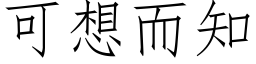 可想而知